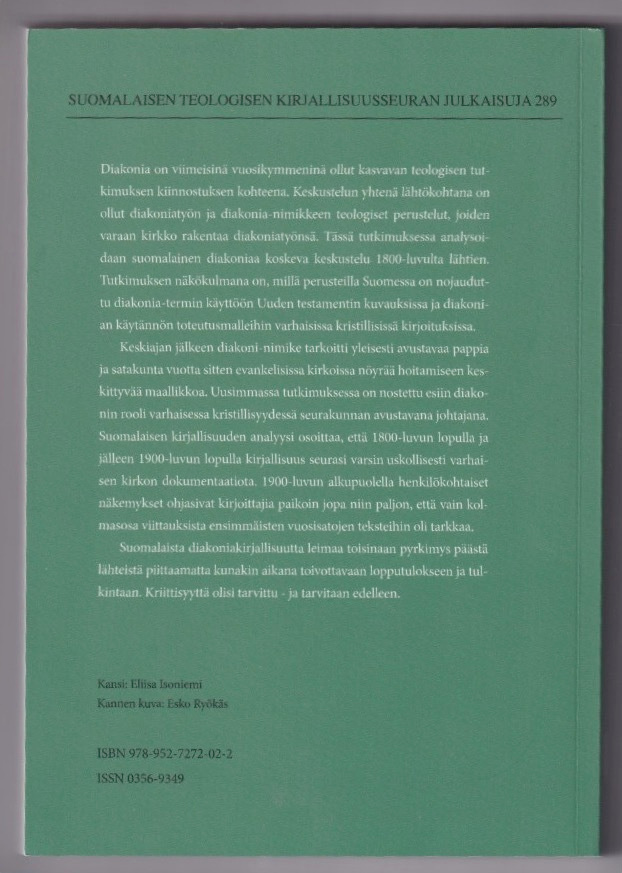 SUOMALAISEN TEOLOGISEN KIRJALLISUUSSEURAN JULKAISUJA 289

Diakonia on viimeisinä vuosikymmeninä ollut kasvavan teologisen tutkimuksen kiinnostuksen kohteena. Keskustelun yhtenä lähtökohtana on ollut diakoniatyön ja diakonia-nimikkeen teologiset perustelut, joiden varaan kirkko rakentaa diakoniatyönsä. Tässä tutkimuksessa analysoidaan suomalainen diakoniaa koskeva keskustelu 1800-luvulta lähtien. Tutkimuksen näkökulmana on, millä perusteilla Suomessa on nojauduttu diakonia-termin käyttöön Uuden testamentin kuvauksissa ja diakonian käytännön toteutusmalleihin varhaisissa kristillisissä kirjoituksissa.

Keskiajan jälkeen diakoni-nimike tarkoitti yleisesti avustavaa pappia ja satakunta vuotta sitten evankelisissa kirkoissa nöyrää hoitamiseen keskittyvää maallikkoa. Uusimmassa tutkimuksessa on nostettu esiin diakonin rooli varhaisessa kristillisyydessä seurakunnan avustavana johtajana. Suomalaisen kirjallisuuden analyysi osoittaa, että 1800-luvun lopulla ja jälleen 1900-luvun lopulla kirjallisuus seurasi varsin uskollisesti varhaisen kirkon dokumentaatiota. 1900-luvun alkupuolella henkilökohtaiset näkemykset ohjasivat kirjoittajia paikoin jopa niin paljon, että vain kolmasosa viittauksista ensimmäisten vuosisatojen teksteihin oli tarkkaa.

Suomalaista diakoniakirjallisuutta leimaa toisinaan pyrkimys päästä lähteistä piittaamatta kunakin aikana toivottavaan lopputulokseen ja tulkintaan. Kriittisyyttä olisi tarvittu - ja tarvitaan edelleen.

Kansi: Eliisa Isoniemi
Kannen kuva: Esko Ryökäs

ISBN 978-952-7272-02-2
ISSN 0356-9349